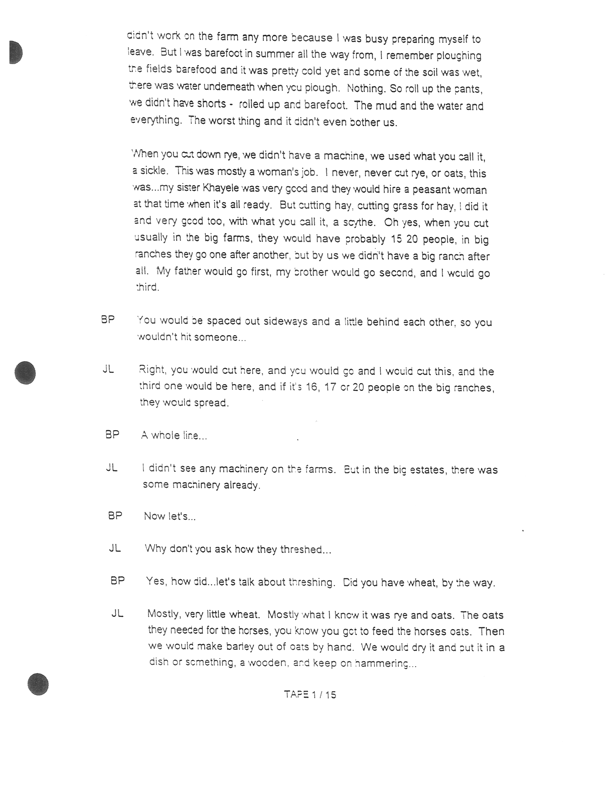 didn't work on the farm any more because I was busy preparing myself to leave. But I was barefoot in summer all the way from, I remember ploughing the fields barefood and it was pretty cold yet and some of the soil was wet, there was water underneath when you plough. Nothing. So roll up the pants, we didn't have shorts - rolled up and barefoot. The mud and the water and everything. The worst thing and it didn't even bother us.

When you cut down rye, we didn't have a machine, we used what you call it, a sickle. This was mostly a woman's job. I never, never cut rye, or oats, this was...my sister Khayele was very good and they would hire a peasant woman at that time when it's all ready. But cutting hay, cutting grass for hay, I did it and very good too, with what you call it, a scythe. Oh yes, when you cut usually in the big farms, they would have probably 15 20 people, in big ranches they go one after another, but by us we didn't have a big ranch after all. My father would go first, my brother would go second, and I would go third.

BP You would be spaced out sideways and a little behind each other, so you wouldn't hit someone...

JL Right, you would cut here, and you would go and I would cut this, and the third one would be here, and if it's 16, 17 or 20 people on the big ranches, they would spread.

BP A whole line...

JL I didn't see any machinery on the farms. But in the big estates, there was some machinery already.

BP Now let's...

JL Why don't you ask how they threshed...

BP Yes, how did...let's talk about threshing. Did you have wheat, by the way.

JL Mostly, very little wheat. Mostly what I know it was rye and oats. The oats they needed for the horses, you know you got to feed the horses oats. Then we would make barley out of oats by hand. We would dry it and put it in a dish or something, a wooden, and keep on hammering...

TAPE 1 / 15